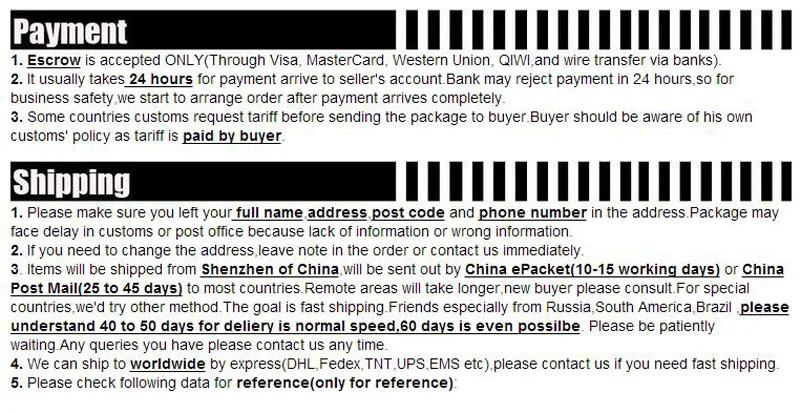 Payment

1. Escrow is accepted ONLY(Through Visa, MasterCard, Western Union, QIWI,and wire transfer via banks).

2. It usually takes 24 hours for payment arrive to seller's account.Bank may reject payment in 24 hours,so for business safety,we start to arrange order after payment arrives completely.

3. Some countries customs request tariff before sending the package to buyer.Buyer should be aware of his own customs' policy as tariff is paid by buyer.

Shipping

1. Please make sure you left your full name,address,post code and phone number in the address.Package may face delay in customs or post office because lack of information or wrong information.

2. If you need to change the address,leave note in the order or contact us immediately.

3. Items will be shipped from Shenzhen of China,will be sent out by China ePacket(10-15 working days) or China Post Mail(25 to 45 days) to most countries.Remote areas will take longer,new buyer please consult.For special countries,we'd try other method.The goal is fast shipping.Friends especially from Russia,South America,Brazil ,please understand 40 to 50 days for deliery is normal speed,60 days is even possilbe. Please be patiently waiting.Any queries you have please contact us any time.

4. We can ship to worldwide by express(DHL,Fedex,TNT,UPS,EMS etc),please contact us if you need fast shipping.

5. Please check following data for reference(only for reference):